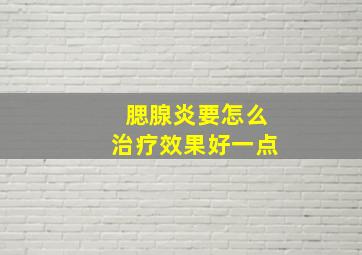 腮腺炎要怎么
治疗效果好一点